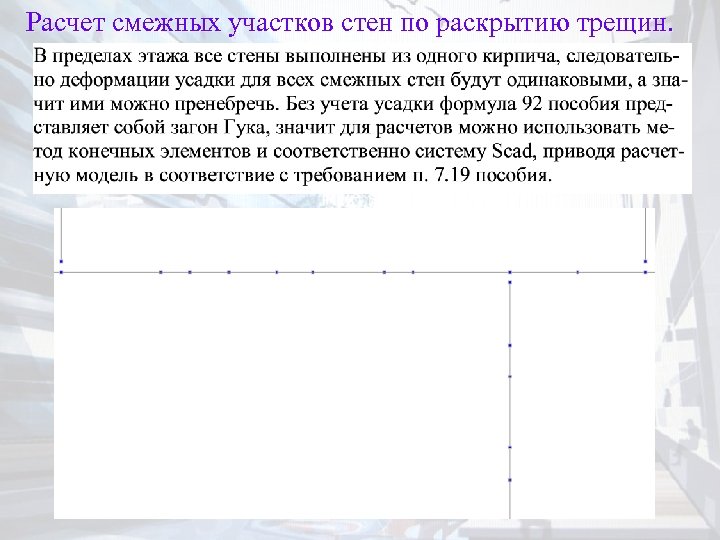 Расчет смежных участков стен по раскрытию трещин.

В пределах этажа все стены выполнены из одного кирпича, следовательно деформации усадки для всех смежных стен будут одинаковыми, а значит ими можно пренебречь. Без учета усадки формула 92 пособия представляет собой загон Гука, значит для расчетов можно использовать метод конечных элементов и соответственно систему Scad, приводя расчетную модель в соответствие с требованием п. 7.19 пособия.